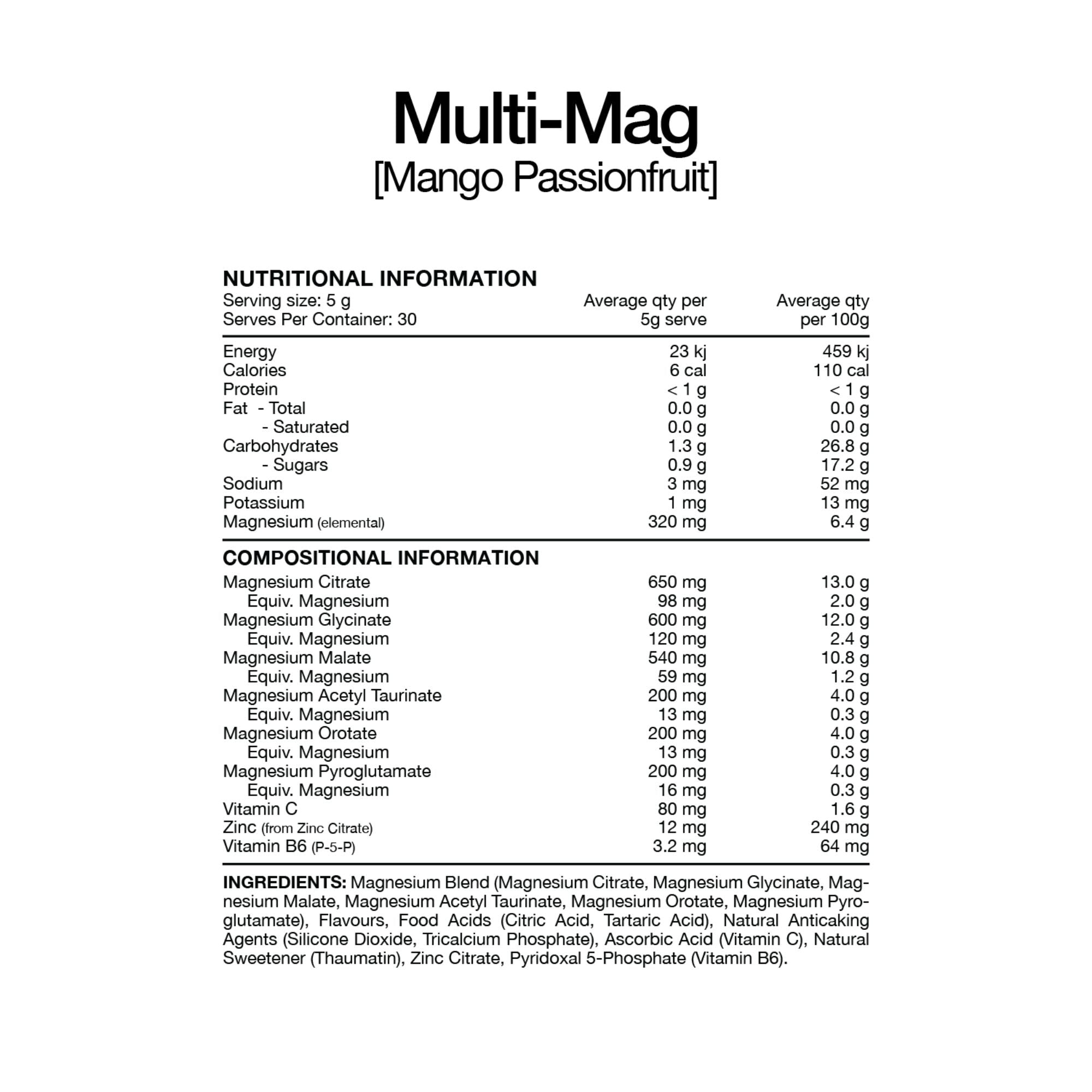 Multi-Mag
[Mango Passionfruit]

NUTRITIONAL INFORMATION

| Serving size: 5 g Serves Per Container: 30 | Average qty per 5g serve | Average qty per 100g |
|---|---|---|
| Energy | 23 kj | 459 kj |
| Calories | 6 cal | 110 cal |
| Protein | < 1 g | < 1 g |
| Fat - Total | 0.0 g | 0.0 g |
| - Saturated | 0.0 g | 0.0 g |
| Carbohydrates | 1.3 g | 26.8 g |
| - Sugars | 0.9 g | 17.2 g |
| Sodium | 3 mg | 52 mg |
| Potassium | 1 mg | 13 mg |
| Magnesium (elemental) | 320 mg | 6.4 g |

COMPOSITIONAL INFORMATION

| | | |
|---|---|---|
| Magnesium Citrate | 650 mg | 13.0 g |
| Equiv. Magnesium | 98 mg | 2.0 g |
| Magnesium Glycinate | 600 mg | 12.0 g |
| Equiv. Magnesium | 120 mg | 2.4 g |
| Magnesium Malate | 540 mg | 10.8 g |
| Equiv. Magnesium | 59 mg | 1.2 g |
| Magnesium Acetyl Taurinate | 200 mg | 4.0 g |
| Equiv. Magnesium | 13 mg | 0.3 g |
| Magnesium Orotate | 200 mg | 4.0 g |
| Equiv. Magnesium | 13 mg | 0.3 g |
| Magnesium Pyroglutamate | 200 mg | 4.0 g |
| Equiv. Magnesium | 16 mg | 0.3 g |
| Vitamin C | 80 mg | 1.6 g |
| Zinc (from Zinc Citrate) | 12 mg | 240 mg |
| Vitamin B6 (P-5-P) | 3.2 mg | 64 mg |

INGREDIENTS: Magnesium Blend (Magnesium Citrate, Magnesium Glycinate, Magnesium Malate, Magnesium Acetyl Taurinate, Magnesium Orotate, Magnesium Pyroglutamate), Flavours, Food Acids (Citric Acid, Tartaric Acid), Natural Anticaking Agents (Silicone Dioxide, Tricalcium Phosphate), Ascorbic Acid (Vitamin C), Natural Sweetener (Thaumatin), Zinc Citrate, Pyridoxal 5-Phosphate (Vitamin B6).